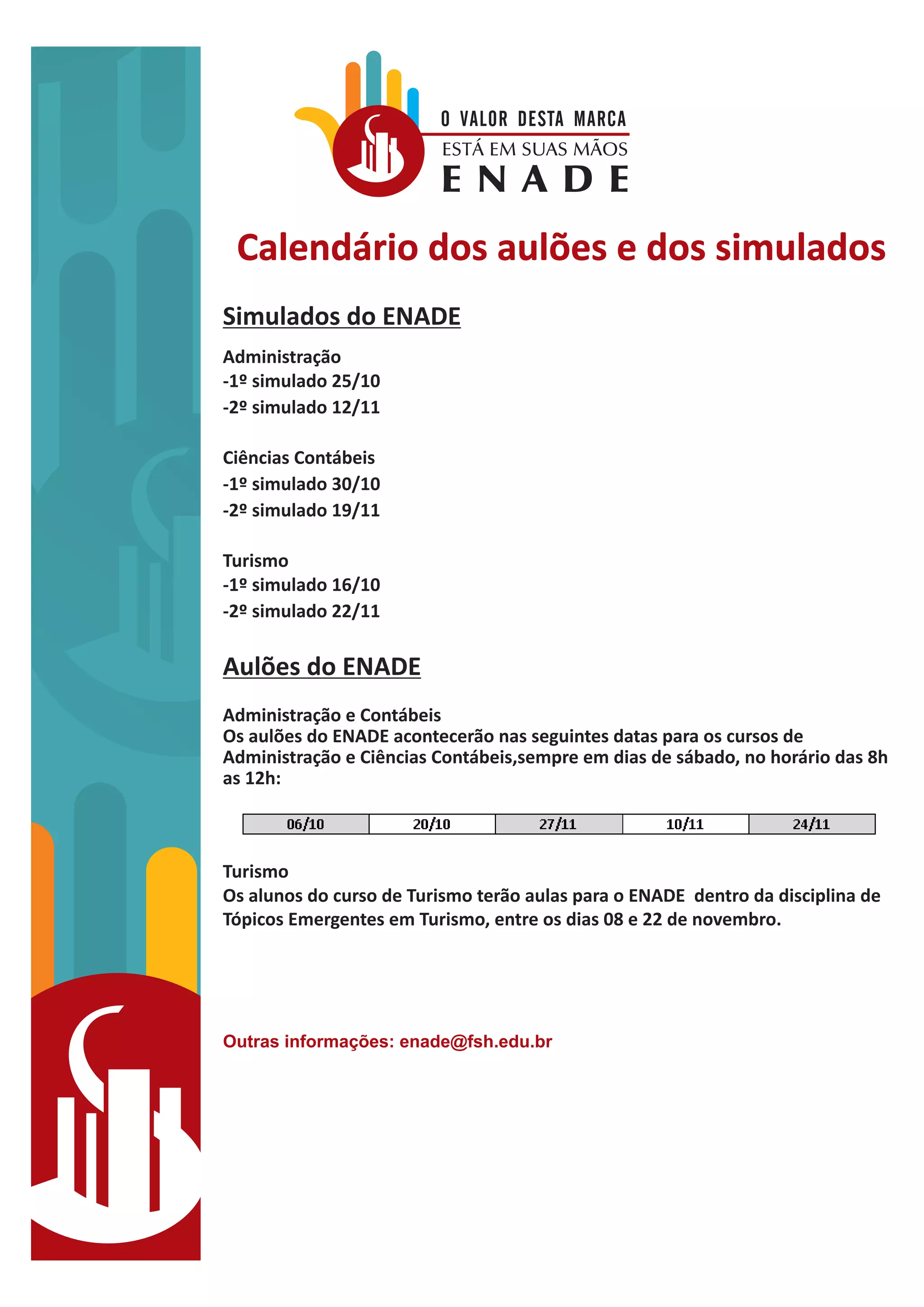 O VALOR DESTA MARCA
ESTÁ EM SUAS MÃOS
ENADE

Calendário dos aulões e dos simulados

Simulados do ENADE

Administração
-1º simulado 25/10
-2º simulado 12/11

Ciências Contábeis
-1º simulado 30/10
-2º simulado 19/11

Turismo
-1º simulado 16/10
-2º simulado 22/11

Aulões do ENADE

Administração e Contábeis
Os aulões do ENADE acontecerão nas seguintes datas para os cursos de Administração e Ciências Contábeis,sempre em dias de sábado, no horário das 8h as 12h:

| 06/10 | 20/10 | 27/11 | 10/11 | 24/11 |
|---|---|---|---|---|

Turismo
Os alunos do curso de Turismo terão aulas para o ENADE dentro da disciplina de Tópicos Emergentes em Turismo, entre os dias 08 e 22 de novembro.

Outras informações: enade@fsh.edu.br